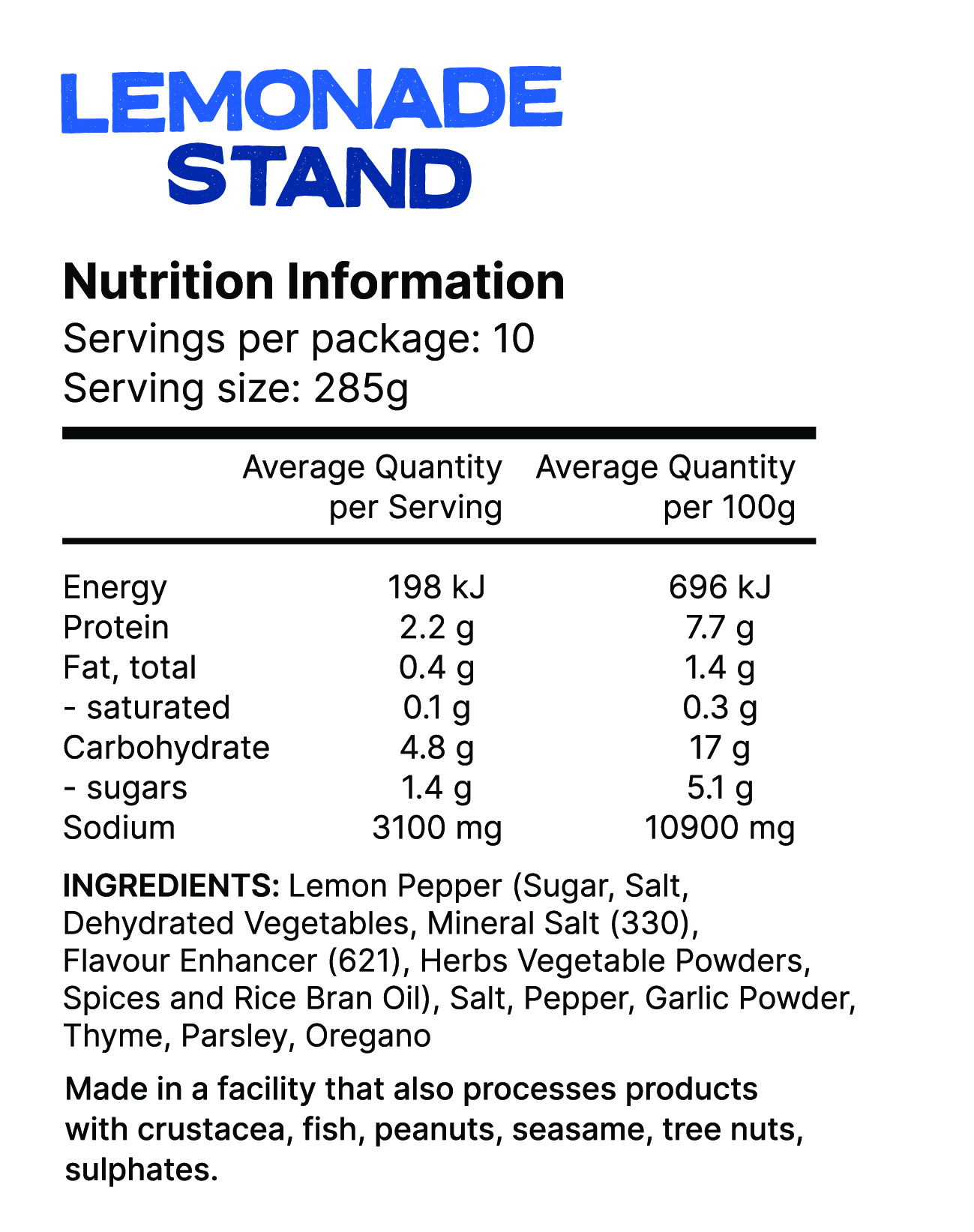 LEMONADE STAND

Nutrition Information
Servings per package: 10
Serving size: 285g

| | Average Quantity per Serving | Average Quantity per 100g |
|---|---|---|
| Energy | 198 kJ | 696 kJ |
| Protein | 2.2 g | 7.7 g |
| Fat, total | 0.4 g | 1.4 g |
| - saturated | 0.1 g | 0.3 g |
| Carbohydrate | 4.8 g | 17 g |
| - sugars | 1.4 g | 5.1 g |
| Sodium | 3100 mg | 10900 mg |

INGREDIENTS: Lemon Pepper (Sugar, Salt, Dehydrated Vegetables, Mineral Salt (330), Flavour Enhancer (621), Herbs Vegetable Powders, Spices and Rice Bran Oil), Salt, Pepper, Garlic Powder, Thyme, Parsley, Oregano

Made in a facility that also processes products with crustacea, fish, peanuts, seasame, tree nuts, sulphates.